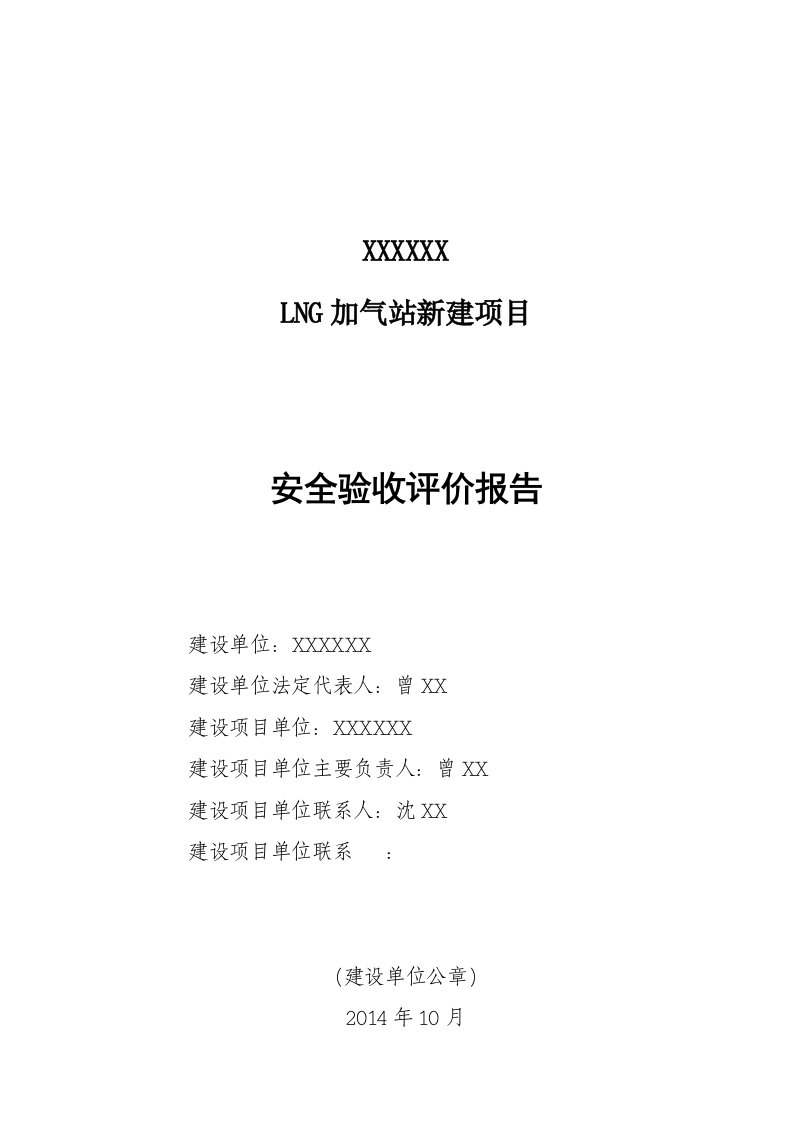 XXXXXX

LNG 加气站新建项目

安全验收评价报告

建设单位：XXXXXX

建设单位法定代表人：曾 XX

建设项目单位：XXXXXX

建设项目单位主要负责人：曾 XX

建设项目单位联系人：沈 XX

建设项目单位联系　　：

（建设单位公章）

2014 年 10 月